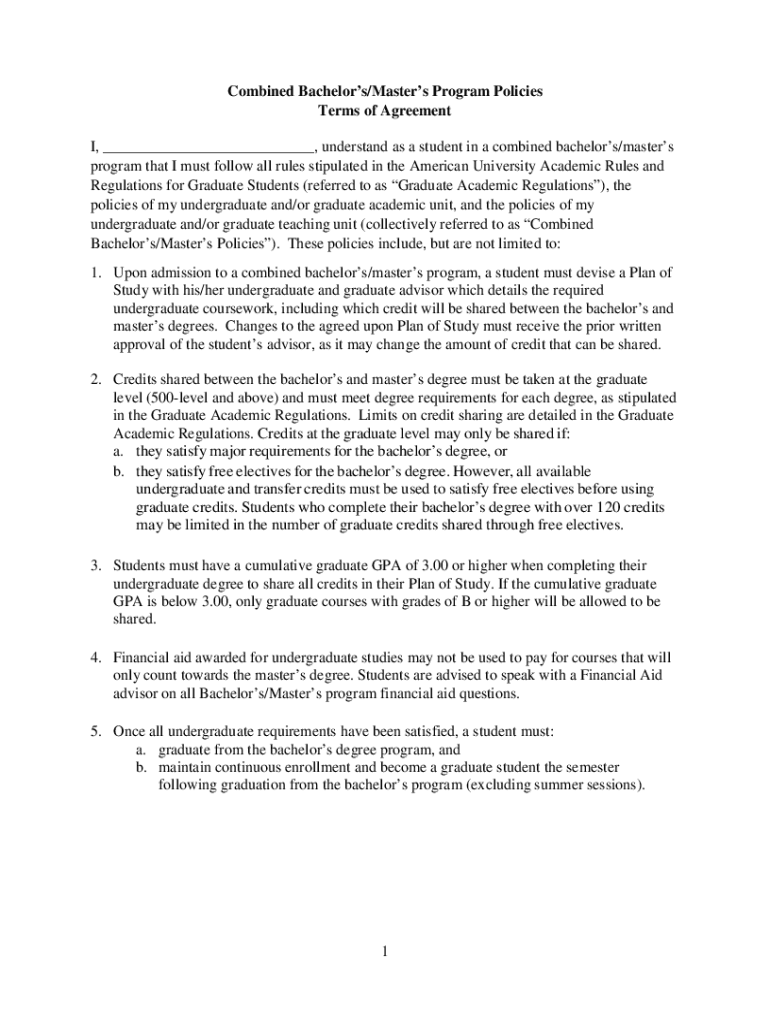 Combined Bachelor's/Master's Program Policies
Terms of Agreement

I, ___________________________, understand as a student in a combined bachelor's/master's program that I must follow all rules stipulated in the American University Academic Rules and Regulations for Graduate Students (referred to as "Graduate Academic Regulations"), the policies of my undergraduate and/or graduate academic unit, and the policies of my undergraduate and/or graduate teaching unit (collectively referred to as "Combined Bachelor's/Master's Policies"). These policies include, but are not limited to:

1. Upon admission to a combined bachelor's/master's program, a student must devise a Plan of Study with his/her undergraduate and graduate advisor which details the required undergraduate coursework, including which credit will be shared between the bachelor's and master's degrees. Changes to the agreed upon Plan of Study must receive the prior written approval of the student's advisor, as it may change the amount of credit that can be shared.

2. Credits shared between the bachelor's and master's degree must be taken at the graduate level (500-level and above) and must meet degree requirements for each degree, as stipulated in the Graduate Academic Regulations. Limits on credit sharing are detailed in the Graduate Academic Regulations. Credits at the graduate level may only be shared if:
a. they satisfy major requirements for the bachelor's degree, or
b. they satisfy free electives for the bachelor's degree. However, all available undergraduate and transfer credits must be used to satisfy free electives before using graduate credits. Students who complete their bachelor's degree with over 120 credits may be limited in the number of graduate credits shared through free electives.

3. Students must have a cumulative graduate GPA of 3.00 or higher when completing their undergraduate degree to share all credits in their Plan of Study. If the cumulative graduate GPA is below 3.00, only graduate courses with grades of B or higher will be allowed to be shared.

4. Financial aid awarded for undergraduate studies may not be used to pay for courses that will only count towards the master's degree. Students are advised to speak with a Financial Aid advisor on all Bachelor's/Master's program financial aid questions.

5. Once all undergraduate requirements have been satisfied, a student must:
a. graduate from the bachelor's degree program, and
b. maintain continuous enrollment and become a graduate student the semester following graduation from the bachelor's program (excluding summer sessions).

1